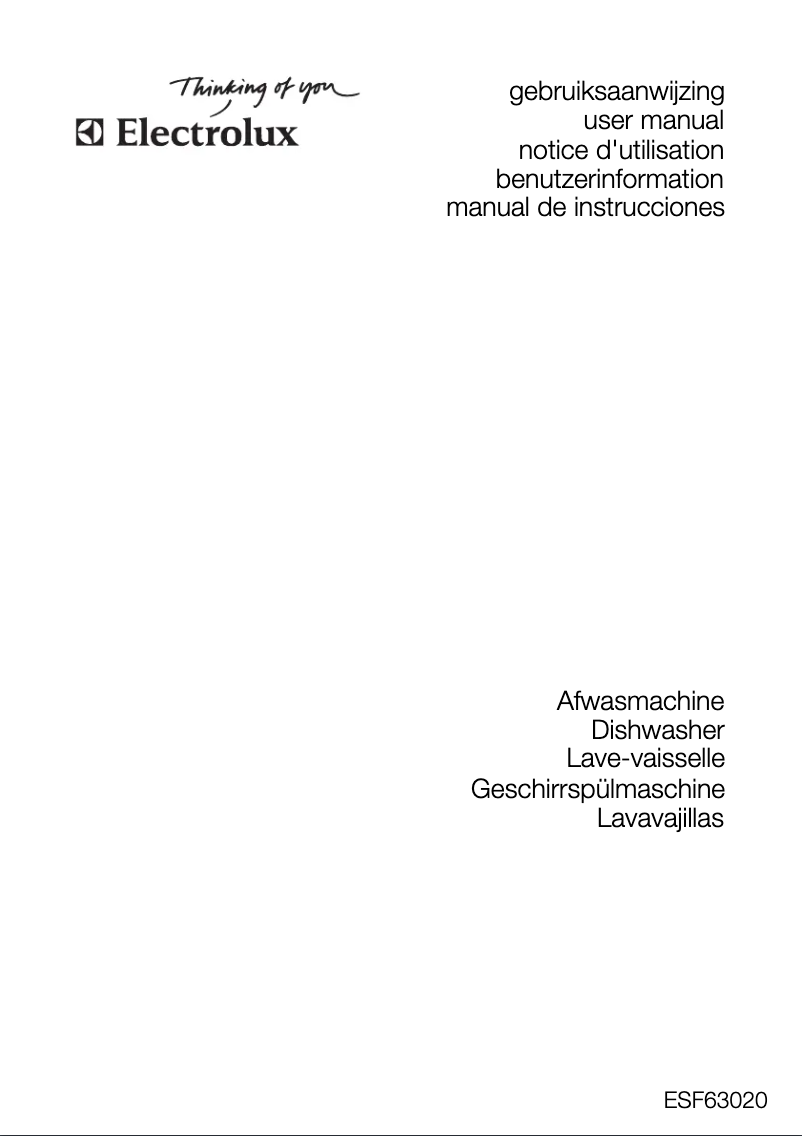 Thinking of you
Electrolux

gebruiksaanwijzing
user manual
notice d'utilisation
benutzerinformation
manual de instrucciones

Afwasmachine
Dishwasher
Lave-vaisselle
Geschirrspülmaschine
Lavavajillas

ESF63020